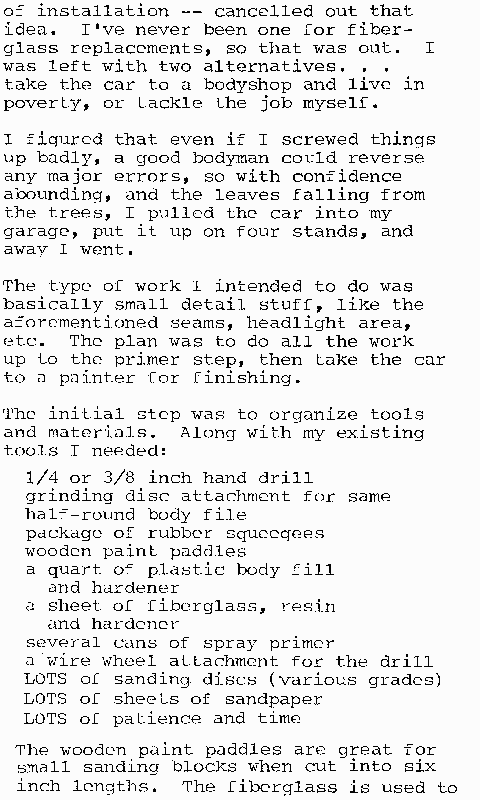 of installation -- cancelled out that idea. I've never been one for fiberglass replacements, so that was out. I was left with two alternatives. . . take the car to a bodyshop and live in poverty, or tackle the job myself.

I figured that even if I screwed things up badly, a good bodyman could reverse any major errors, so with confidence abounding, and the leaves falling from the trees, I pulled the car into my garage, put it up on four stands, and away I went.

The type of work I intended to do was basically small detail stuff, like the aforementioned seams, headlight area, etc. The plan was to do all the work up to the primer step, then take the car to a painter for finishing.

The initial step was to organize tools and materials. Along with my existing tools I needed:

1/4 or 3/8 inch hand drill
grinding disc attachment for same
half-round body file
package of rubber squeegees
wooden paint paddles
a quart of plastic body fill
and hardener
a sheet of fiberglass, resin
and hardener
several cans of spray primer
a wire wheel attachment for the drill
LOTS of sanding discs (various grades)
LOTS of sheets of sandpaper
LOTS of patience and time

The wooden paint paddles are great for small sanding blocks when cut into six inch lengths. The fiberglass is used to